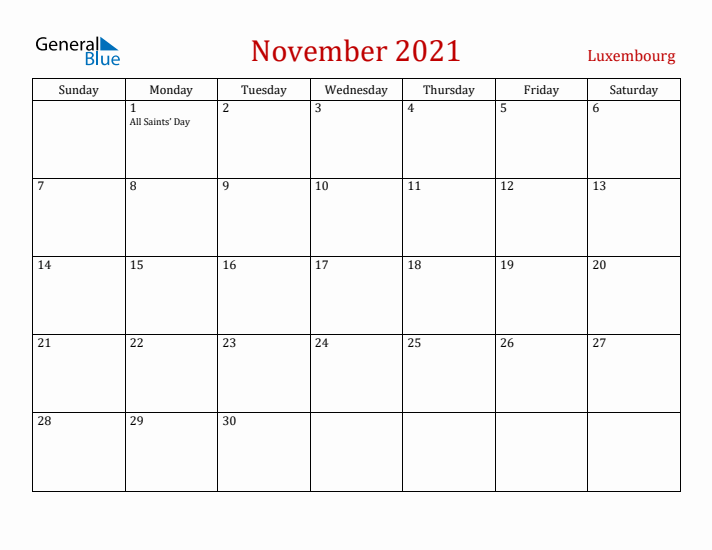 General Blue

November 2021

Luxembourg

| Sunday | Monday | Tuesday | Wednesday | Thursday | Friday | Saturday |
|---|---|---|---|---|---|---|
| | 1 All Saints' Day | 2 | 3 | 4 | 5 | 6 |
| 7 | 8 | 9 | 10 | 11 | 12 | 13 |
| 14 | 15 | 16 | 17 | 18 | 19 | 20 |
| 21 | 22 | 23 | 24 | 25 | 26 | 27 |
| 28 | 29 | 30 | | | | |